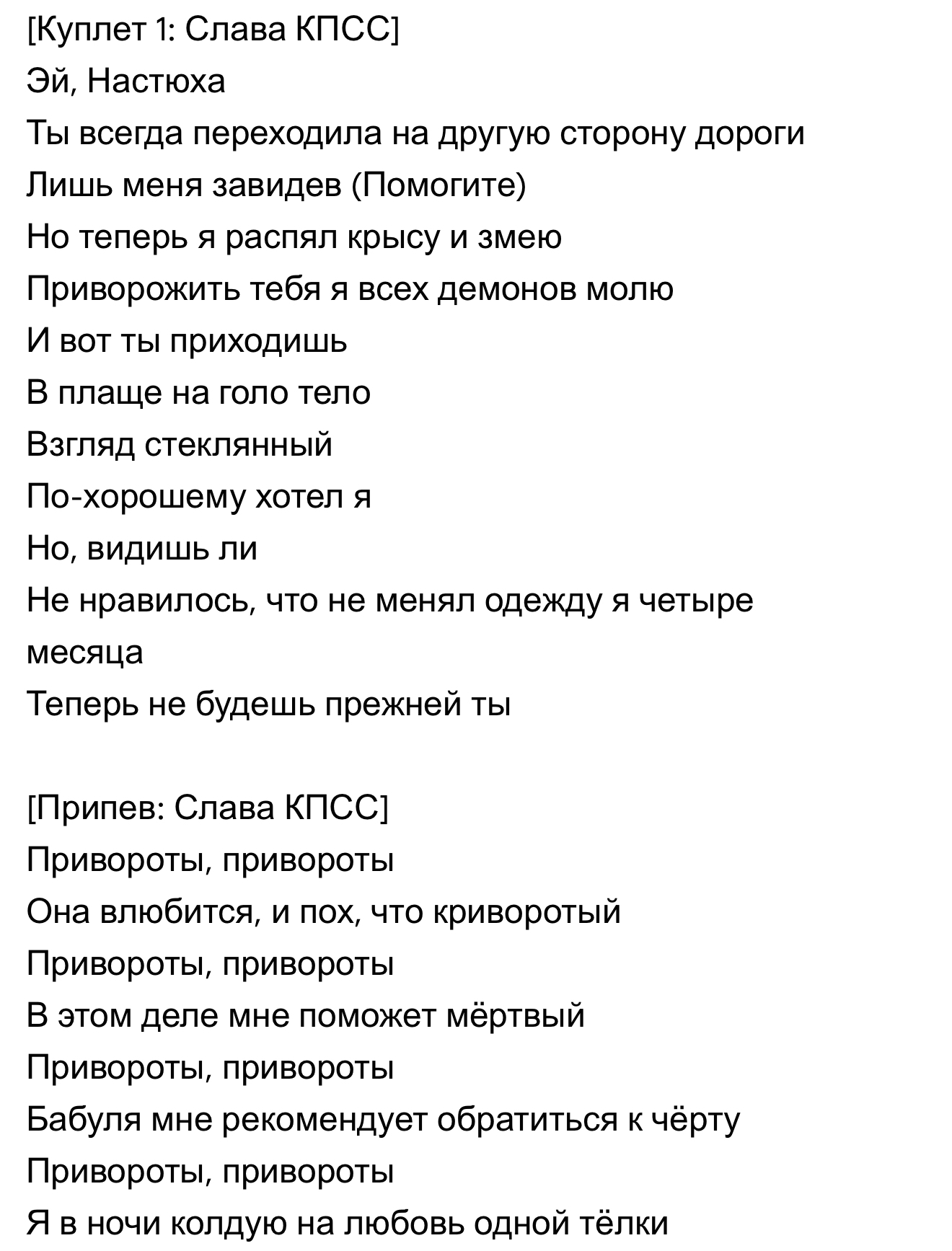 [Куплет 1: Слава КПСС]
Эй, Настюха
Ты всегда переходила на другую сторону дороги
Лишь меня завидев (Помогите)
Но теперь я распял крысу и змею
Приворожить тебя я всех демонов молю
И вот ты приходишь
В плаще на голо тело
Взгляд стеклянный
По-хорошему хотел я
Но, видишь ли
Не нравилось, что не менял одежду я четыре месяца
Теперь не будешь прежней ты

[Припев: Слава КПСС]
Привороты, привороты
Она влюбится, и пох, что криворотый
Привороты, привороты
В этом деле мне поможет мёртвый
Привороты, привороты
Бабуля мне рекомендует обратиться к чёрту
Привороты, привороты
Я в ночи колдую на любовь одной тёлки